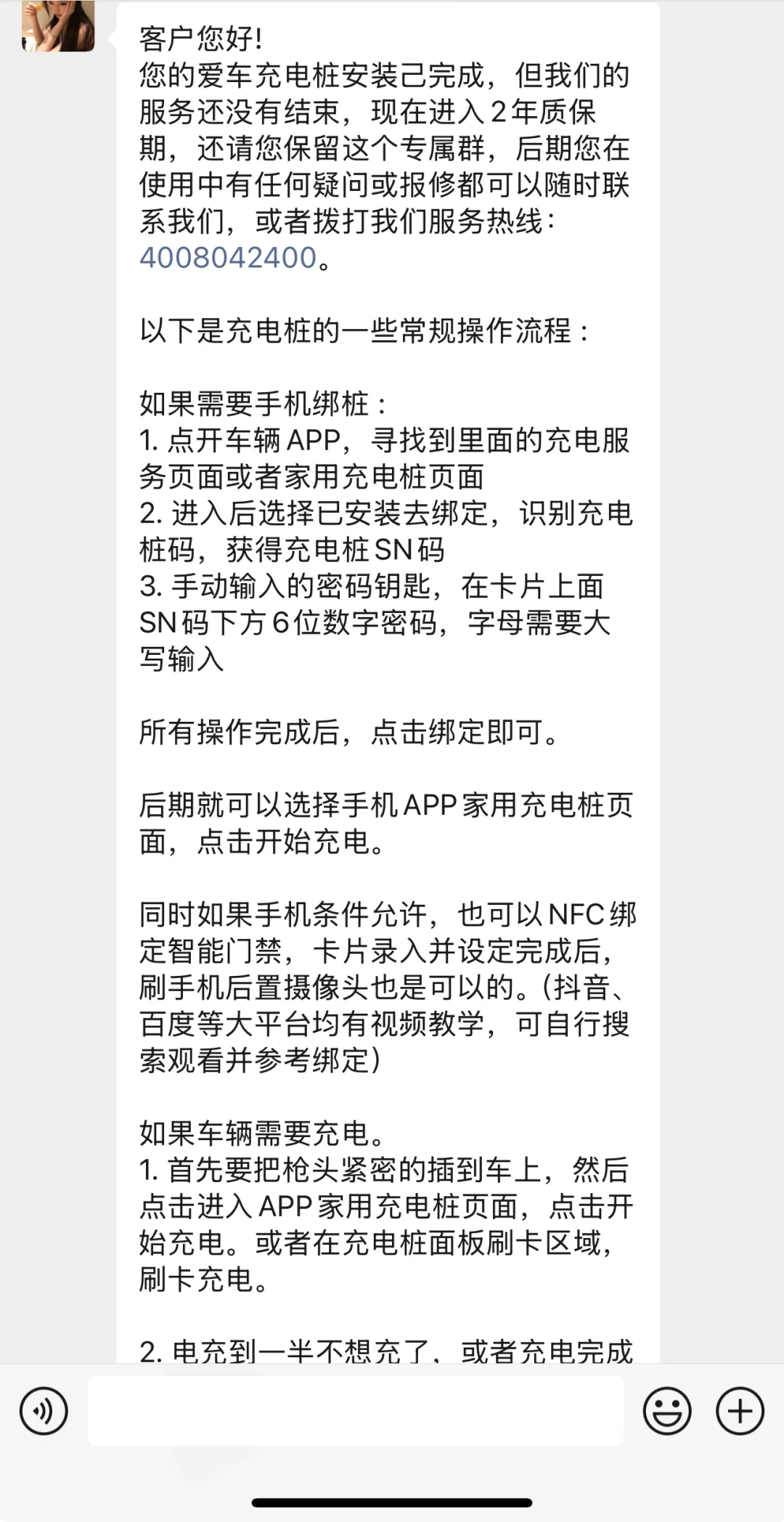 客户您好!
您的爱车充电桩安装已完成，但我们的服务还没有结束，现在进入2年质保期，还请您保留这个专属群，后期您在使用中有任何疑问或报修都可以随时联系我们，或者拨打我们服务热线：4008042400。

以下是充电桩的一些常规操作流程：

如果需要手机绑桩：
1. 点开车辆APP，寻找到里面的充电服务页面或者家用充电桩页面
2. 进入后选择已安装去绑定，识别充电桩码，获得充电桩SN码
3. 手动输入的密码钥匙，在卡片上面SN码下方6位数字密码，字母需要大写输入

所有操作完成后，点击绑定即可。

后期就可以选择手机APP家用充电桩页面，点击开始充电。

同时如果手机条件允许，也可以NFC绑定智能门禁，卡片录入并设定完成后，刷手机后置摄像头也是可以的。(抖音、百度等大平台均有视频教学，可自行搜索观看并参考绑定)

如果车辆需要充电。
1. 首先要把枪头紧密的插到车上，然后点击进入APP家用充电桩页面，点击开始充电。或者在充电桩面板刷卡区域，刷卡充电。

2. 电充到一半不想充了，或者充电完成